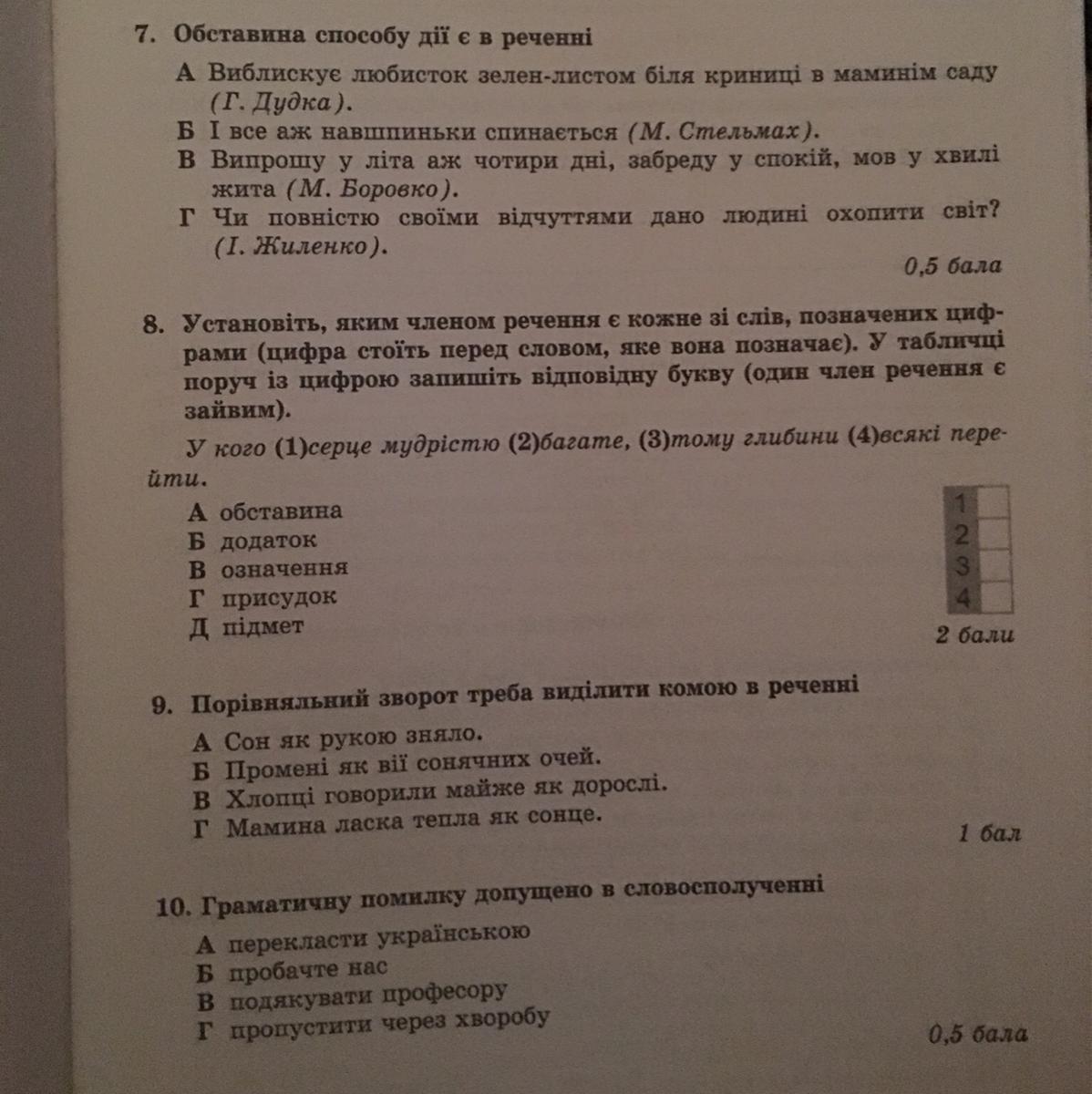 7. Обставина способу дії є в реченні

А Виблискує любисток зелен-листом біля криниці в маминім саду (Г. Дудка).
Б І все аж навшпиньки спинається (М. Стельмах).
В Випрошу у літа аж чотири дні, забреду у спокій, мов у хвилі жита (М. Боровко).
Г Чи повністю своїми відчуттями дано людині охопити світ? (І. Жиленко).

0,5 бала

8. Установіть, яким членом речення є кожне зі слів, позначених цифрами (цифра стоїть перед словом, яке вона позначає). У табличці поруч із цифрою запишіть відповідну букву (один член речення є зайвим).

У кого (1)серце мудрістю (2)багате, (3)тому глибини (4)всякі перейти.

А обставина
Б додаток
В означення
Г присудок
Д підмет

| 1 | |
|---|---|
| 2 | |
| 3 | |
| 4 | |

2 бали

9. Порівняльний зворот треба виділити комою в реченні

А Сон як рукою зняло.
Б Промені як вії сонячних очей.
В Хлопці говорили майже як дорослі.
Г Мамина ласка тепла як сонце.

1 бал

10. Граматичну помилку допущено в словосполученні

А перекласти українською
Б пробачте нас
В подякувати професору
Г пропустити через хворобу

0,5 бала